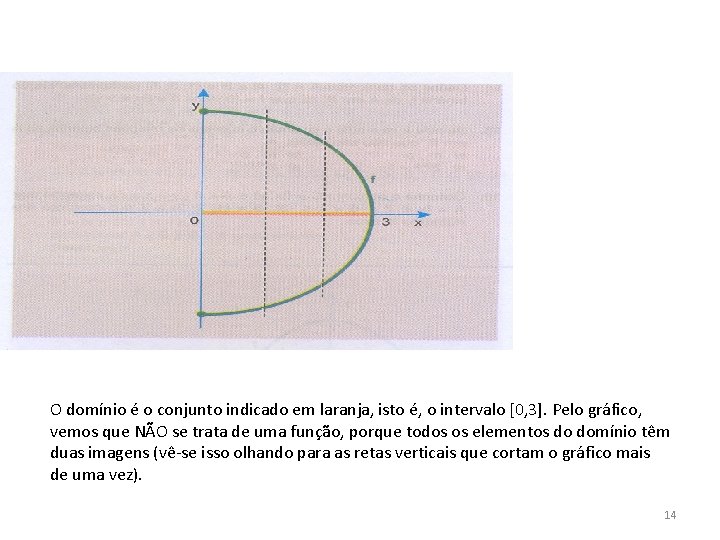 y
f
O
3
x

O domínio é o conjunto indicado em laranja, isto é, o intervalo [0,3]. Pelo gráfico, vemos que NÃO se trata de uma função, porque todos os elementos do domínio têm duas imagens (vê-se isso olhando para as retas verticais que cortam o gráfico mais de uma vez).

14